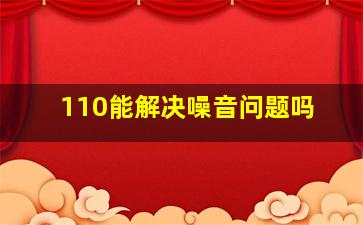 110能解决噪音问题吗